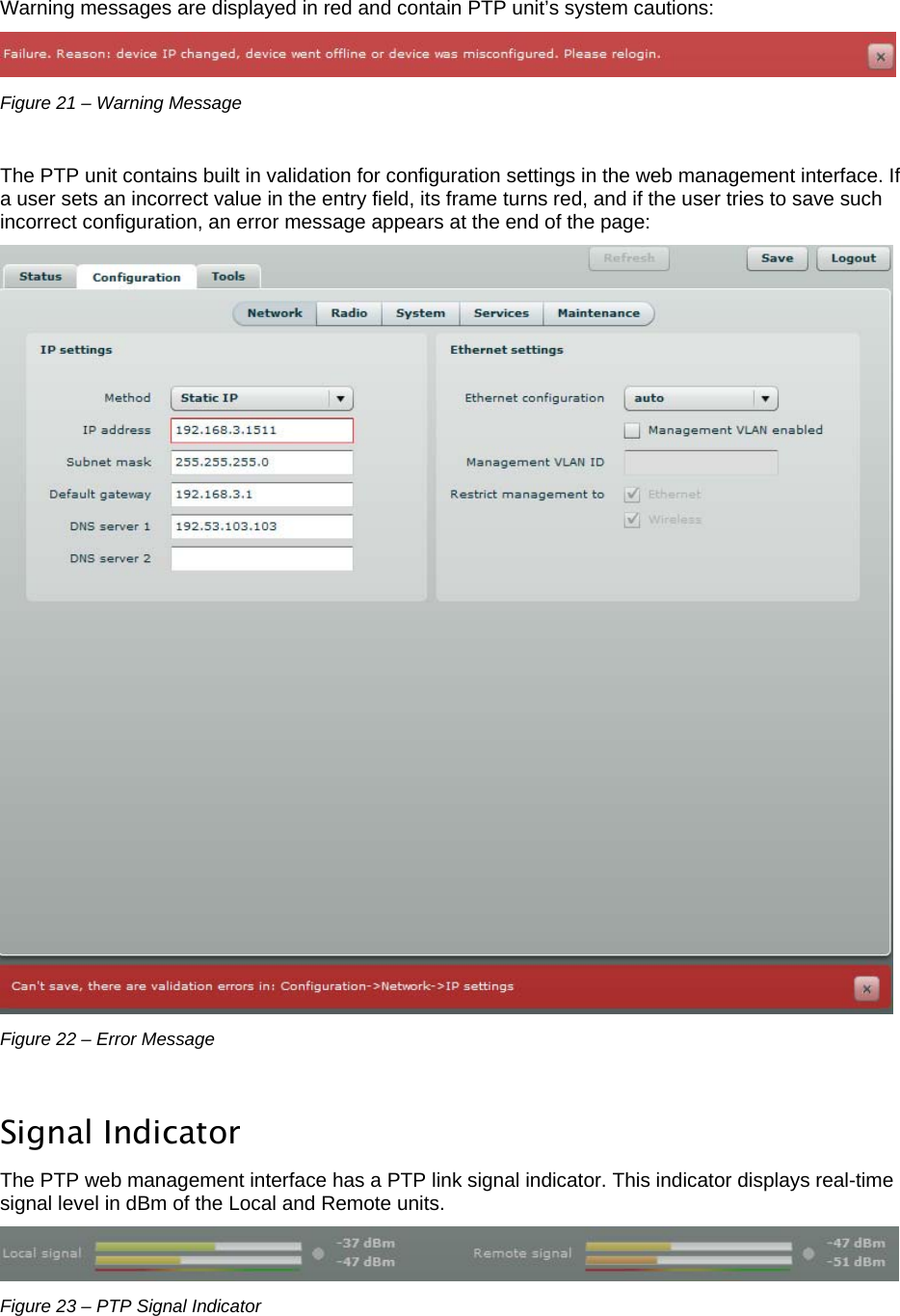 Warning messages are displayed in red and contain PTP unit's system cautions:

Failure. Reason: device IP changed, device went offline or device was misconfigured. Please relogin. ×

Figure 21 – Warning Message

The PTP unit contains built in validation for configuration settings in the web management interface. If a user sets an incorrect value in the entry field, its frame turns red, and if the user tries to save such incorrect configuration, an error message appears at the end of the page:

Status Configuration Tools Refresh Save Logout

Network Radio System Services Maintenance

IP settings

Method Static IP

IP address 192.168.3.1511

Subnet mask 255.255.255.0

Default gateway 192.168.3.1

DNS server 1 192.53.103.103

DNS server 2

Ethernet settings

Ethernet configuration auto

Management VLAN enabled

Management VLAN ID

Restrict management to Ethernet Wireless

Can't save, there are validation errors in: Configuration->Network->IP settings ×

Figure 22 – Error Message

Signal Indicator

The PTP web management interface has a PTP link signal indicator. This indicator displays real-time signal level in dBm of the Local and Remote units.

Local signal -37 dBm -47 dBm Remote signal -47 dBm -51 dBm

Figure 23 – PTP Signal Indicator